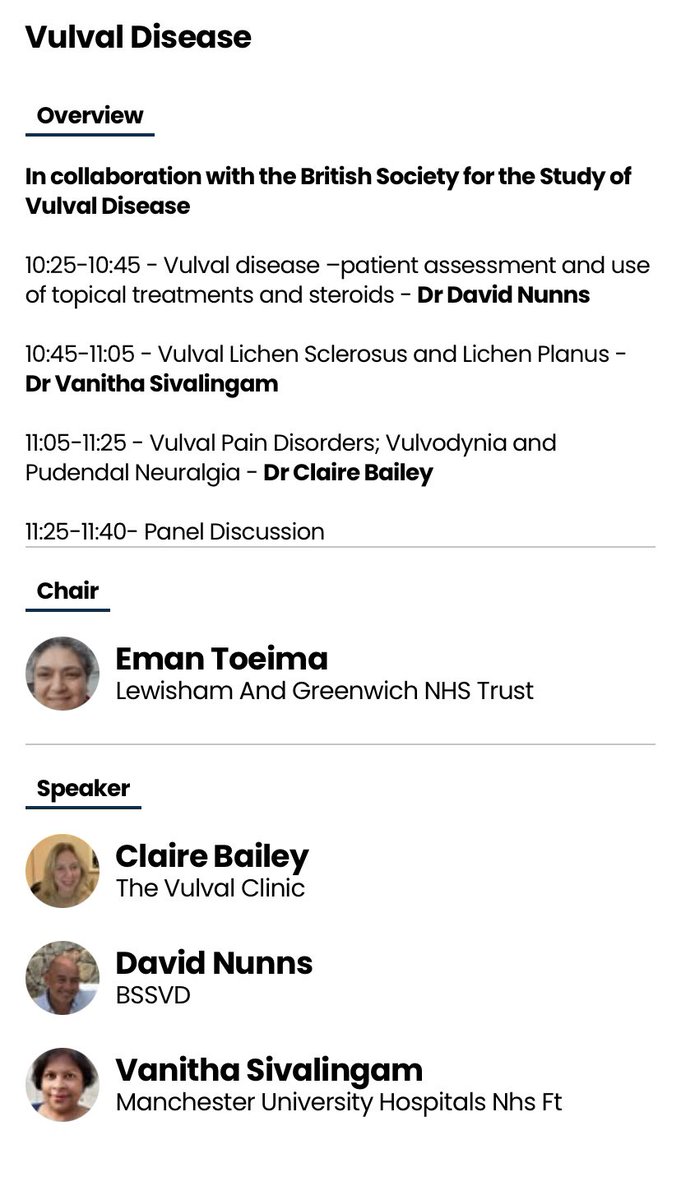 Vulval Disease

Overview

In collaboration with the British Society for the Study of Vulval Disease

10:25-10:45 - Vulval disease –patient assessment and use of topical treatments and steroids - Dr David Nunns

10:45-11:05 - Vulval Lichen Sclerosus and Lichen Planus - Dr Vanitha Sivalingam

11:05-11:25 - Vulval Pain Disorders; Vulvodynia and Pudendal Neuralgia - Dr Claire Bailey

11:25-11:40- Panel Discussion

Chair

Eman Toeima
Lewisham And Greenwich NHS Trust

Speaker

Claire Bailey
The Vulval Clinic

David Nunns
BSSVD

Vanitha Sivalingam
Manchester University Hospitals Nhs Ft